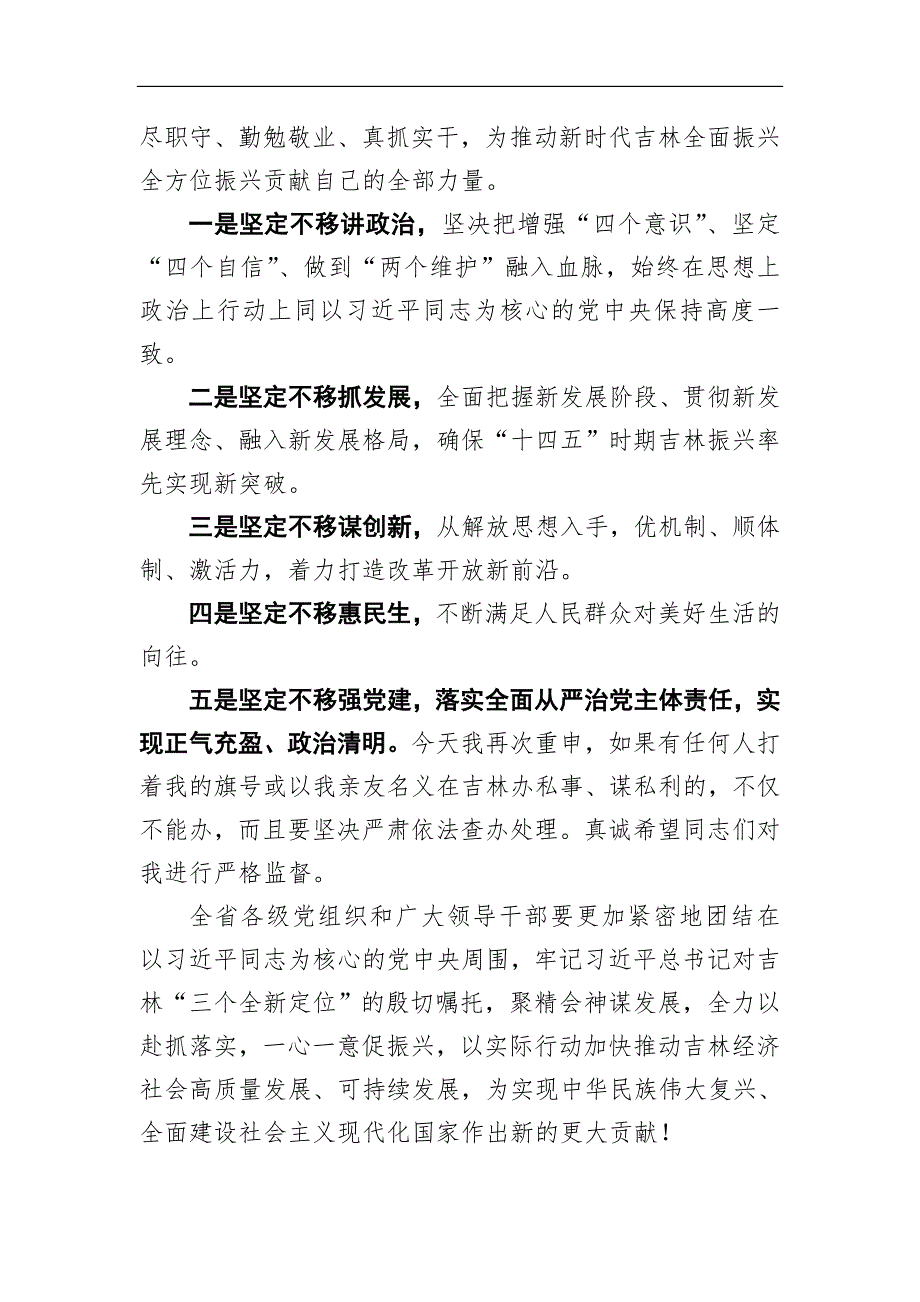 尽职守、勤勉敬业、真抓实干，为推动新时代吉林全面振兴全方位振兴贡献自己的全部力量。

一是坚定不移讲政治，坚决把增强“四个意识”、坚定“四个自信”、做到“两个维护”融入血脉，始终在思想上政治上行动上同以习近平同志为核心的党中央保持高度一致。

二是坚定不移抓发展，全面把握新发展阶段、贯彻新发展理念、融入新发展格局，确保“十四五”时期吉林振兴率先实现新突破。

三是坚定不移谋创新，从解放思想入手，优机制、顺体制、激活力，着力打造改革开放新前沿。

四是坚定不移惠民生，不断满足人民群众对美好生活的向往。

五是坚定不移强党建，落实全面从严治党主体责任，实现正气充盈、政治清明。今天我再次重申，如果有任何人打着我的旗号或以我亲友名义在吉林办私事、谋私利的，不仅不能办，而且要坚决严肃依法查办处理。真诚希望同志们对我进行严格监督。

全省各级党组织和广大领导干部要更加紧密地团结在以习近平同志为核心的党中央周围，牢记习近平总书记对吉林“三个全新定位”的殷切嘱托，聚精会神谋发展，全力以赴抓落实，一心一意促振兴，以实际行动加快推动吉林经济社会高质量发展、可持续发展，为实现中华民族伟大复兴、全面建设社会主义现代化国家作出新的更大贡献！